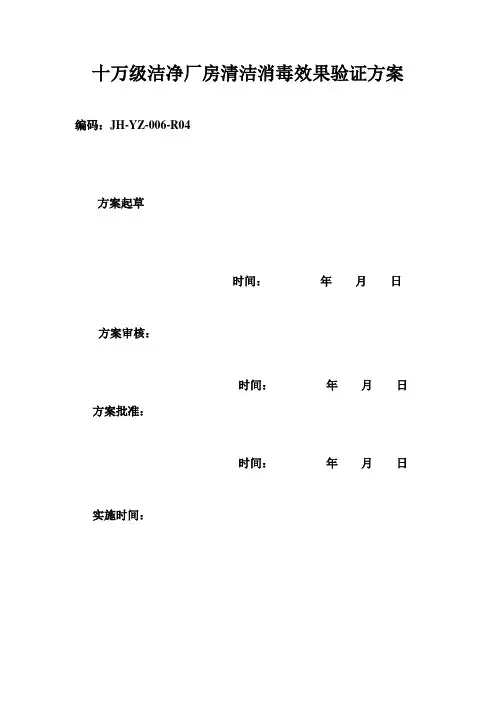 十万级洁净厂房清洁消毒效果验证方案

编码：JH-YZ-006-R04

方案起草

时间：　　年　月　日

方案审核：

时间：　　年　月　日

方案批准：

时间：　　年　月　日

实施时间：